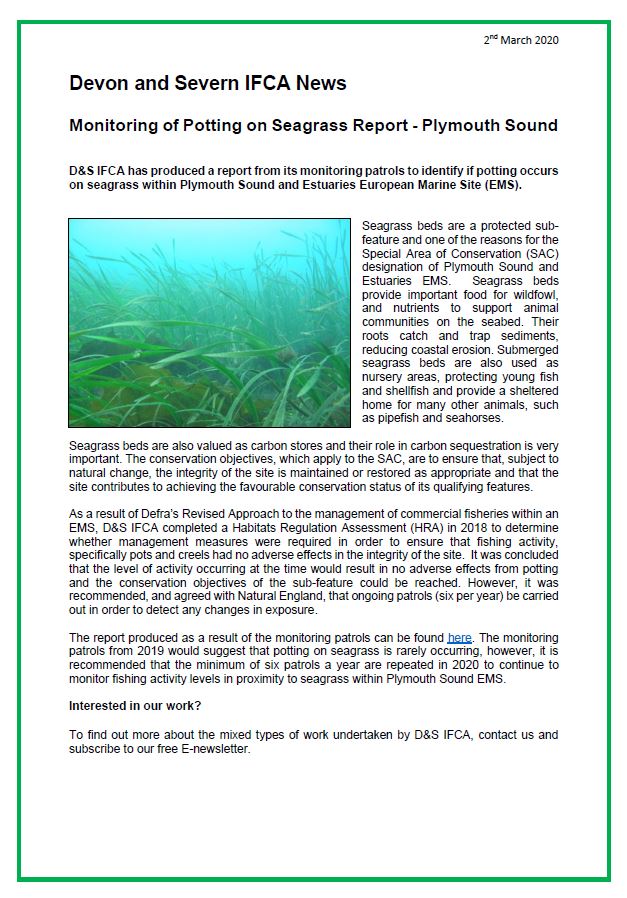 2nd March 2020

Devon and Severn IFCA News

Monitoring of Potting on Seagrass Report - Plymouth Sound

D&S IFCA has produced a report from its monitoring patrols to identify if potting occurs on seagrass within Plymouth Sound and Estuaries European Marine Site (EMS).

Seagrass beds are a protected sub-feature and one of the reasons for the Special Area of Conservation (SAC) designation of Plymouth Sound and Estuaries EMS. Seagrass beds provide important food for wildfowl, and nutrients to support animal communities on the seabed. Their roots catch and trap sediments, reducing coastal erosion. Submerged seagrass beds are also used as nursery areas, protecting young fish and shellfish and provide a sheltered home for many other animals, such as pipefish and seahorses.

Seagrass beds are also valued as carbon stores and their role in carbon sequestration is very important. The conservation objectives, which apply to the SAC, are to ensure that, subject to natural change, the integrity of the site is maintained or restored as appropriate and that the site contributes to achieving the favourable conservation status of its qualifying features.

As a result of Defra's Revised Approach to the management of commercial fisheries within an EMS, D&S IFCA completed a Habitats Regulation Assessment (HRA) in 2018 to determine whether management measures were required in order to ensure that fishing activity, specifically pots and creels had no adverse effects in the integrity of the site. It was concluded that the level of activity occurring at the time would result in no adverse effects from potting and the conservation objectives of the sub-feature could be reached. However, it was recommended, and agreed with Natural England, that ongoing patrols (six per year) be carried out in order to detect any changes in exposure.

The report produced as a result of the monitoring patrols can be found here. The monitoring patrols from 2019 would suggest that potting on seagrass is rarely occurring, however, it is recommended that the minimum of six patrols a year are repeated in 2020 to continue to monitor fishing activity levels in proximity to seagrass within Plymouth Sound EMS.

Interested in our work?

To find out more about the mixed types of work undertaken by D&S IFCA, contact us and subscribe to our free E-newsletter.